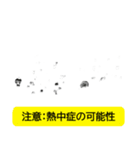 注意:熱中症の可能性